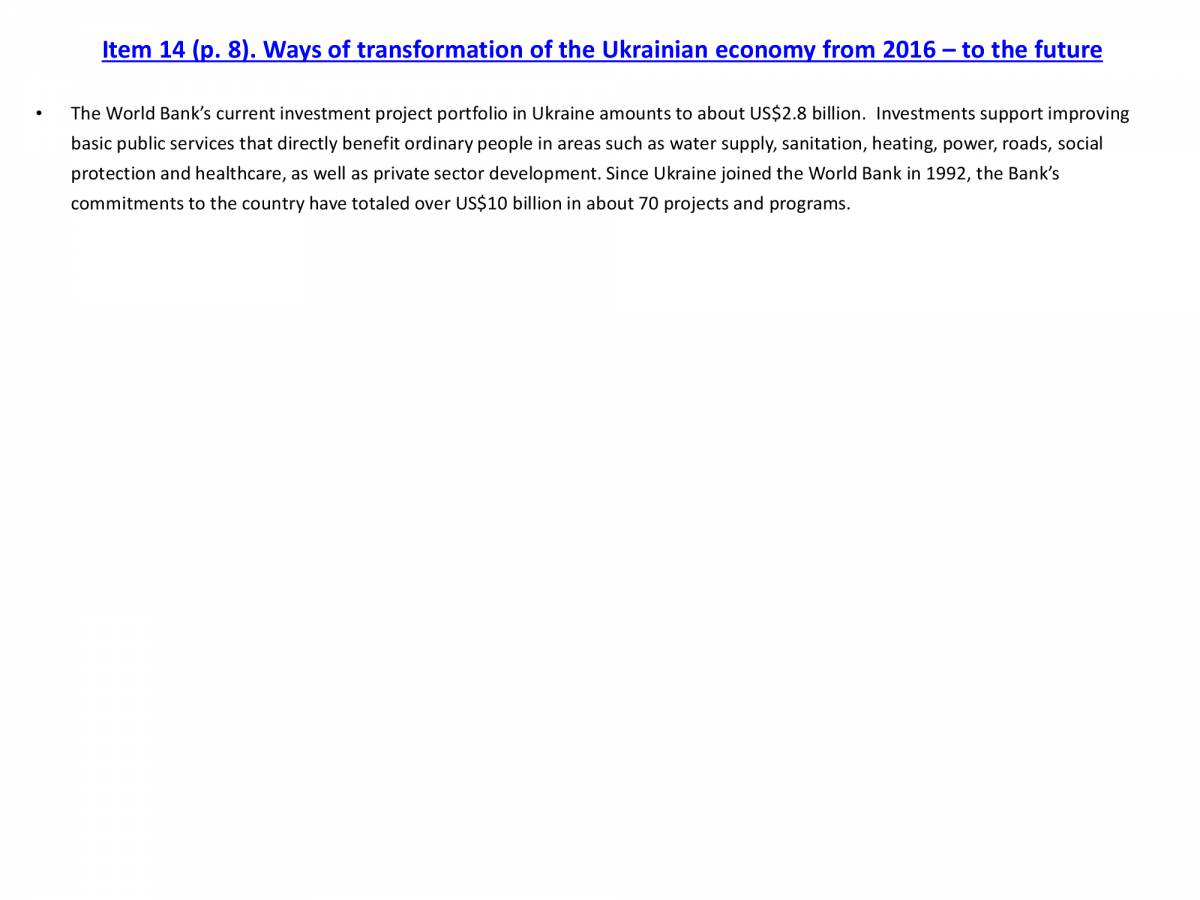 Item 14 (p. 8). Ways of transformation of the Ukrainian economy from 2016 – to the future

• The World Bank's current investment project portfolio in Ukraine amounts to about US$2.8 billion. Investments support improving basic public services that directly benefit ordinary people in areas such as water supply, sanitation, heating, power, roads, social protection and healthcare, as well as private sector development. Since Ukraine joined the World Bank in 1992, the Bank's commitments to the country have totaled over US$10 billion in about 70 projects and programs.